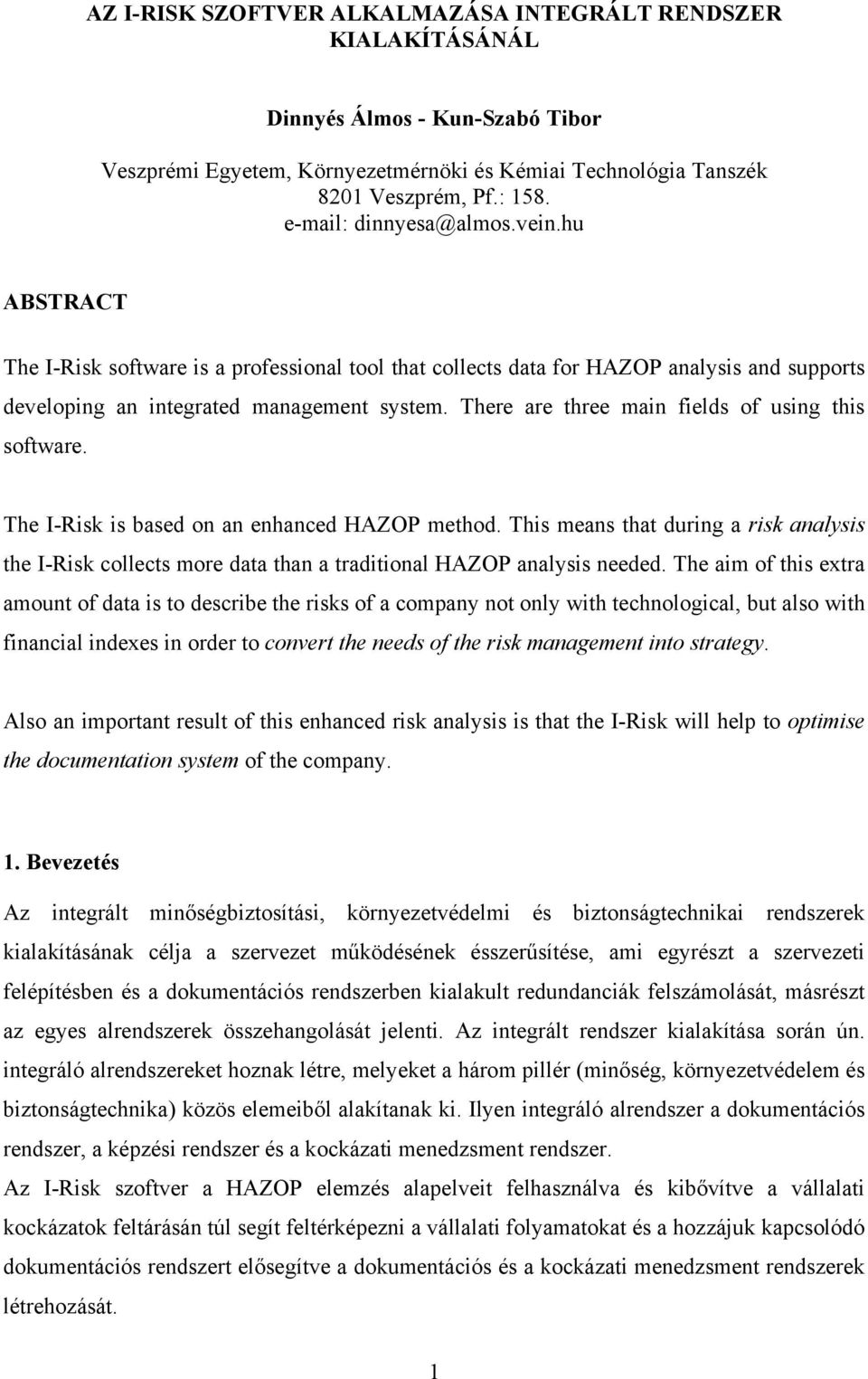 AZ I-RISK SZOFTVER ALKALMAZÁSA INTEGRÁLT RENDSZER KIALAKÍTÁSÁNÁL

Dinnyés Álmos - Kun-Szabó Tibor

Veszprémi Egyetem, Környezetmérnöki és Kémiai Technológia Tanszék
8201 Veszprém, Pf.: 158.
e-mail: dinnyesa@almos.vein.hu

ABSTRACT

The I-Risk software is a professional tool that collects data for HAZOP analysis and supports developing an integrated management system. There are three main fields of using this software.

The I-Risk is based on an enhanced HAZOP method. This means that during a risk analysis the I-Risk collects more data than a traditional HAZOP analysis needed. The aim of this extra amount of data is to describe the risks of a company not only with technological, but also with financial indexes in order to convert the needs of the risk management into strategy.

Also an important result of this enhanced risk analysis is that the I-Risk will help to optimise the documentation system of the company.

1. Bevezetés

Az integrált minőségbiztosítási, környezetvédelmi és biztonságtechnikai rendszerek kialakításának célja a szervezet működésének ésszerűsítése, ami egyrészt a szervezeti felépítésben és a dokumentációs rendszerben kialakult redundanciák felszámolását, másrészt az egyes alrendszerek összehangolását jelenti. Az integrált rendszer kialakítása során ún. integráló alrendszereket hoznak létre, melyeket a három pillér (minőség, környezetvédelem és biztonságtechnika) közös elemeiből alakítanak ki. Ilyen integráló alrendszer a dokumentációs rendszer, a képzési rendszer és a kockázati menedzsment rendszer.
Az I-Risk szoftver a HAZOP elemzés alapelveit felhasználva és kibővítve a vállalati kockázatok feltárásán túl segít feltérképezni a vállalati folyamatokat és a hozzájuk kapcsolódó dokumentációs rendszert elősegítve a dokumentációs és a kockázati menedzsment rendszerek létrehozását.

1